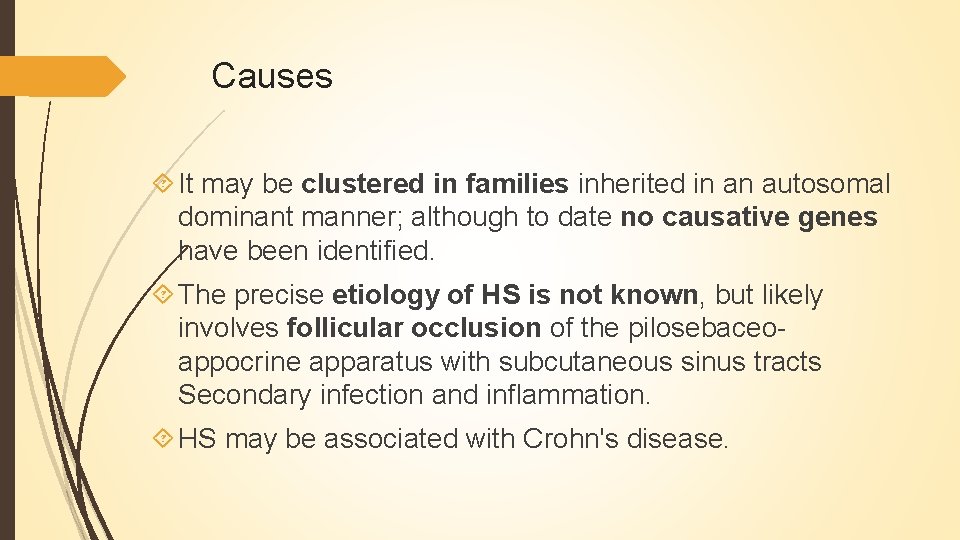 Causes

It may be clustered in families inherited in an autosomal dominant manner; although to date no causative genes have been identified.

The precise etiology of HS is not known, but likely involves follicular occlusion of the pilosebaceo-appocrine apparatus with subcutaneous sinus tracts Secondary infection and inflammation.

HS may be associated with Crohn's disease.